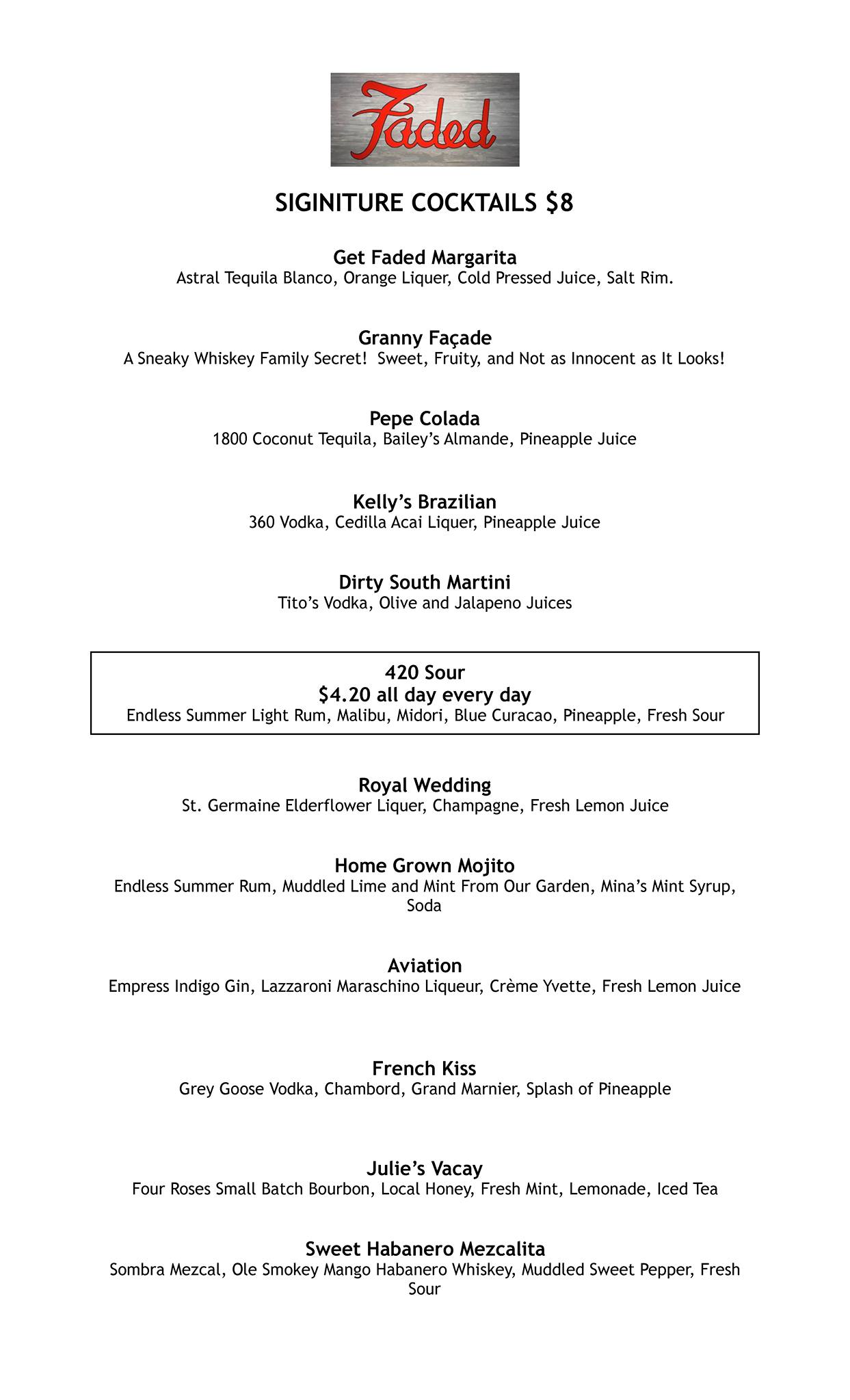 Faded

SIGINITURE COCKTAILS $8

Get Faded Margarita
Astral Tequila Blanco, Orange Liquer, Cold Pressed Juice, Salt Rim.

Granny Façade
A Sneaky Whiskey Family Secret! Sweet, Fruity, and Not as Innocent as It Looks!

Pepe Colada
1800 Coconut Tequila, Bailey's Almande, Pineapple Juice

Kelly's Brazilian
360 Vodka, Cedilla Acai Liquer, Pineapple Juice

Dirty South Martini
Tito's Vodka, Olive and Jalapeno Juices

420 Sour
$4.20 all day every day
Endless Summer Light Rum, Malibu, Midori, Blue Curacao, Pineapple, Fresh Sour

Royal Wedding
St. Germaine Elderflower Liquer, Champagne, Fresh Lemon Juice

Home Grown Mojito
Endless Summer Rum, Muddled Lime and Mint From Our Garden, Mina's Mint Syrup, Soda

Aviation
Empress Indigo Gin, Lazzaroni Maraschino Liqueur, Crème Yvette, Fresh Lemon Juice

French Kiss
Grey Goose Vodka, Chambord, Grand Marnier, Splash of Pineapple

Julie's Vacay
Four Roses Small Batch Bourbon, Local Honey, Fresh Mint, Lemonade, Iced Tea

Sweet Habanero Mezcalita
Sombra Mezcal, Ole Smokey Mango Habanero Whiskey, Muddled Sweet Pepper, Fresh Sour